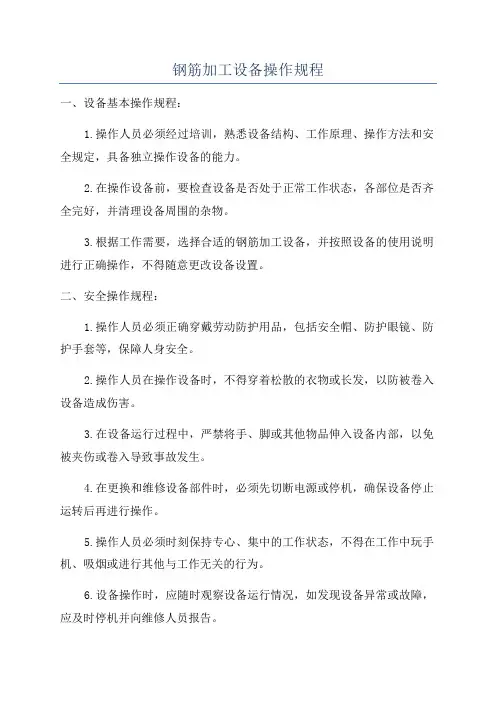 钢筋加工设备操作规程

一、设备基本操作规程：

1.操作人员必须经过培训，熟悉设备结构、工作原理、操作方法和安全规定，具备独立操作设备的能力。

2.在操作设备前，要检查设备是否处于正常工作状态，各部位是否齐全完好，并清理设备周围的杂物。

3.根据工作需要，选择合适的钢筋加工设备，并按照设备的使用说明进行正确操作，不得随意更改设备设置。

二、安全操作规程：

1.操作人员必须正确穿戴劳动防护用品，包括安全帽、防护眼镜、防护手套等，保障人身安全。

2.操作人员在操作设备时，不得穿着松散的衣物或长发，以防被卷入设备造成伤害。

3.在设备运行过程中，严禁将手、脚或其他物品伸入设备内部，以免被夹伤或卷入导致事故发生。

4.在更换和维修设备部件时，必须先切断电源或停机，确保设备停止运转后再进行操作。

5.操作人员必须时刻保持专心、集中的工作状态，不得在工作中玩手机、吸烟或进行其他与工作无关的行为。

6.设备操作时，应随时观察设备运行情况，如发现设备异常或故障，应及时停机并向维修人员报告。